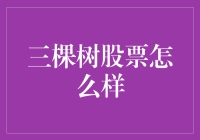 三棵树股票怎么样